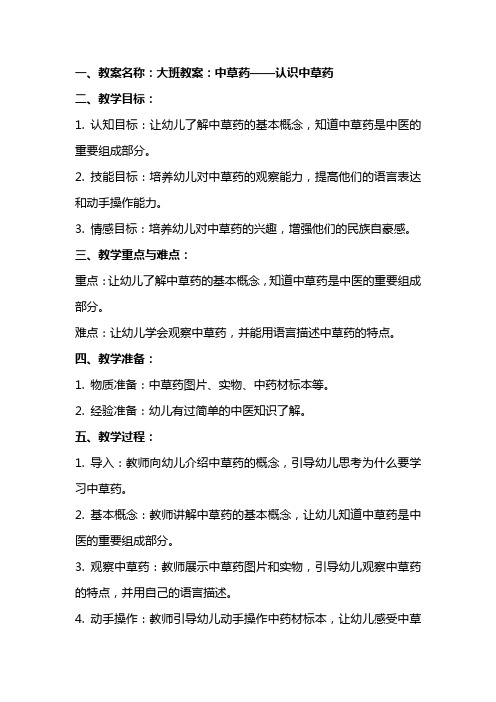 一、教案名称：大班教案：中草药——认识中草药

二、教学目标：

1. 认知目标：让幼儿了解中草药的基本概念，知道中草药是中医的重要组成部分。

2. 技能目标：培养幼儿对中草药的观察能力，提高他们的语言表达和动手操作能力。

3. 情感目标：培养幼儿对中草药的兴趣，增强他们的民族自豪感。

三、教学重点与难点：

重点：让幼儿了解中草药的基本概念，知道中草药是中医的重要组成部分。

难点：让幼儿学会观察中草药，并能用语言描述中草药的特点。

四、教学准备：

1. 物质准备：中草药图片、实物、中药材标本等。

2. 经验准备：幼儿有过简单的中医知识了解。

五、教学过程：

1. 导入：教师向幼儿介绍中草药的概念，引导幼儿思考为什么要学习中草药。

2. 基本概念：教师讲解中草药的基本概念，让幼儿知道中草药是中医的重要组成部分。

3. 观察中草药：教师展示中草药图片和实物，引导幼儿观察中草药的特点，并用自己的语言描述。

4. 动手操作：教师引导幼儿动手操作中药材标本，让幼儿感受中草